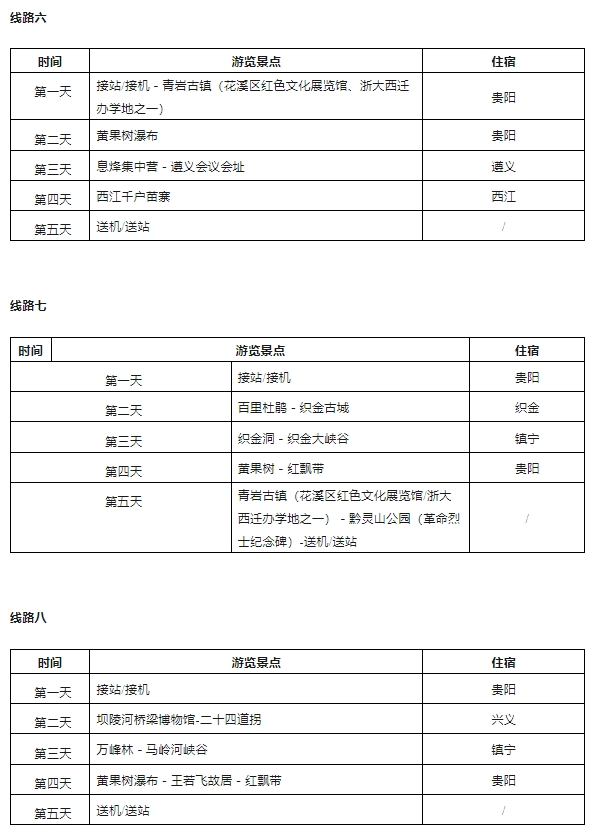 线路六

| 时间 | 游览景点 | 住宿 |
|---|---|---|
| 第一天 | 接站/接机 - 青岩古镇（花溪区红色文化展览馆、浙大西迁办学地之一） | 贵阳 |
| 第二天 | 黄果树瀑布 | 贵阳 |
| 第三天 | 息烽集中营 - 遵义会议会址 | 遵义 |
| 第四天 | 西江千户苗寨 | 西江 |
| 第五天 | 送机/送站 | / |

线路七

| 时间 | 游览景点 | 住宿 |
|---|---|---|
| 第一天 | 接站/接机 | 贵阳 |
| 第二天 | 百里杜鹃 - 织金古城 | 织金 |
| 第三天 | 织金洞 - 织金大峡谷 | 镇宁 |
| 第四天 | 黄果树 - 红飘带 | 贵阳 |
| 第五天 | 青岩古镇（花溪区红色文化展览馆/浙大西迁办学地之一） - 黔灵山公园（革命烈士纪念碑）-送机/送站 | / |

线路八

| 时间 | 游览景点 | 住宿 |
|---|---|---|
| 第一天 | 接站/接机 | 贵阳 |
| 第二天 | 坝陵河桥梁博物馆-二十四道拐 | 兴义 |
| 第三天 | 万峰林 - 马岭河峡谷 | 镇宁 |
| 第四天 | 黄果树瀑布 - 王若飞故居 - 红飘带 | 贵阳 |
| 第五天 | 送机/送站 | / |